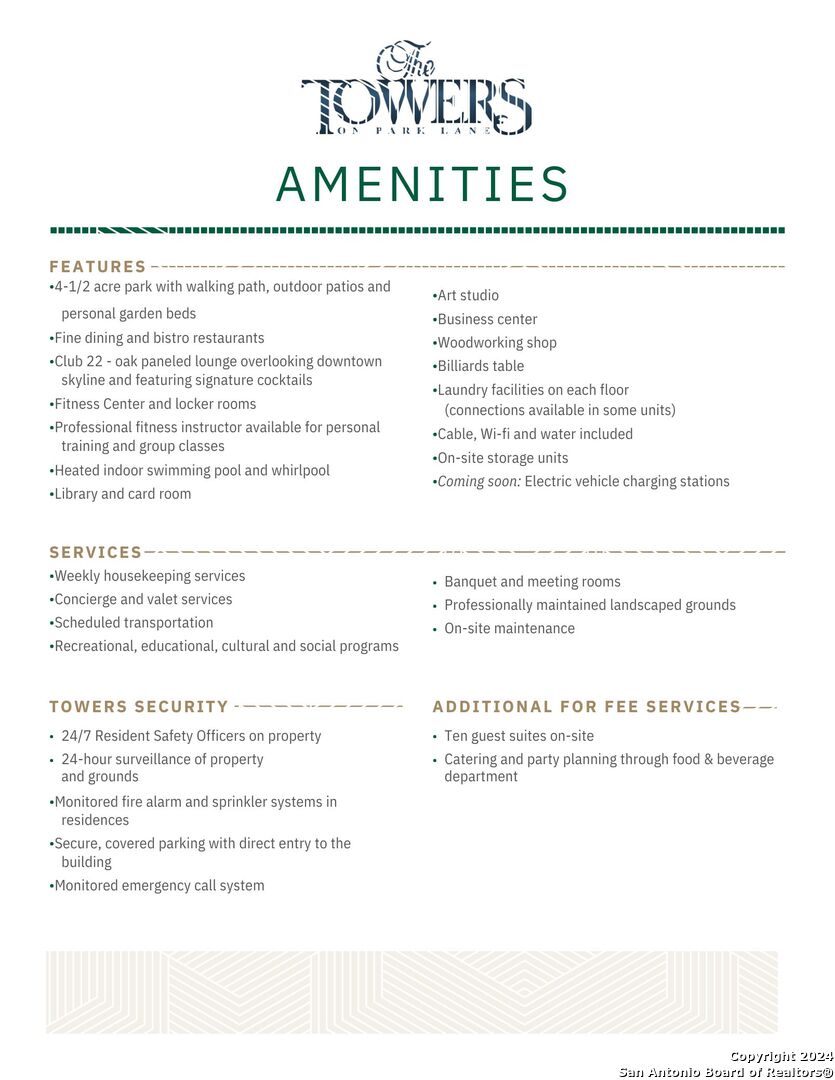 The TOWERS ON PARK LANE

AMENITIES

FEATURES

•4-1/2 acre park with walking path, outdoor patios and personal garden beds
•Fine dining and bistro restaurants
•Club 22 - oak paneled lounge overlooking downtown skyline and featuring signature cocktails
•Fitness Center and locker rooms
•Professional fitness instructor available for personal training and group classes
•Heated indoor swimming pool and whirlpool
•Library and card room

•Art studio
•Business center
•Woodworking shop
•Billiards table
•Laundry facilities on each floor (connections available in some units)
•Cable, Wi-fi and water included
•On-site storage units
•Coming soon: Electric vehicle charging stations

SERVICES

•Weekly housekeeping services
•Concierge and valet services
•Scheduled transportation
•Recreational, educational, cultural and social programs

• Banquet and meeting rooms
• Professionally maintained landscaped grounds
• On-site maintenance

TOWERS SECURITY

• 24/7 Resident Safety Officers on property
• 24-hour surveillance of property and grounds
•Monitored fire alarm and sprinkler systems in residences
•Secure, covered parking with direct entry to the building
•Monitored emergency call system

ADDITIONAL FOR FEE SERVICES

• Ten guest suites on-site
• Catering and party planning through food & beverage department

Copyright 2024
San Antonio Board of Realtors®